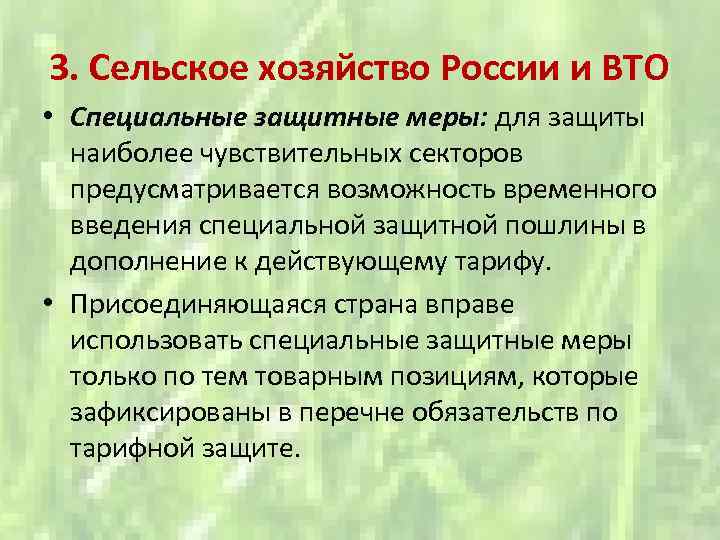 3. Сельское хозяйство России и ВТО

• Специальные защитные меры: для защиты наиболее чувствительных секторов предусматривается возможность временного введения специальной защитной пошлины в дополнение к действующему тарифу.

• Присоединяющаяся страна вправе использовать специальные защитные меры только по тем товарным позициям, которые зафиксированы в перечне обязательств по тарифной защите.